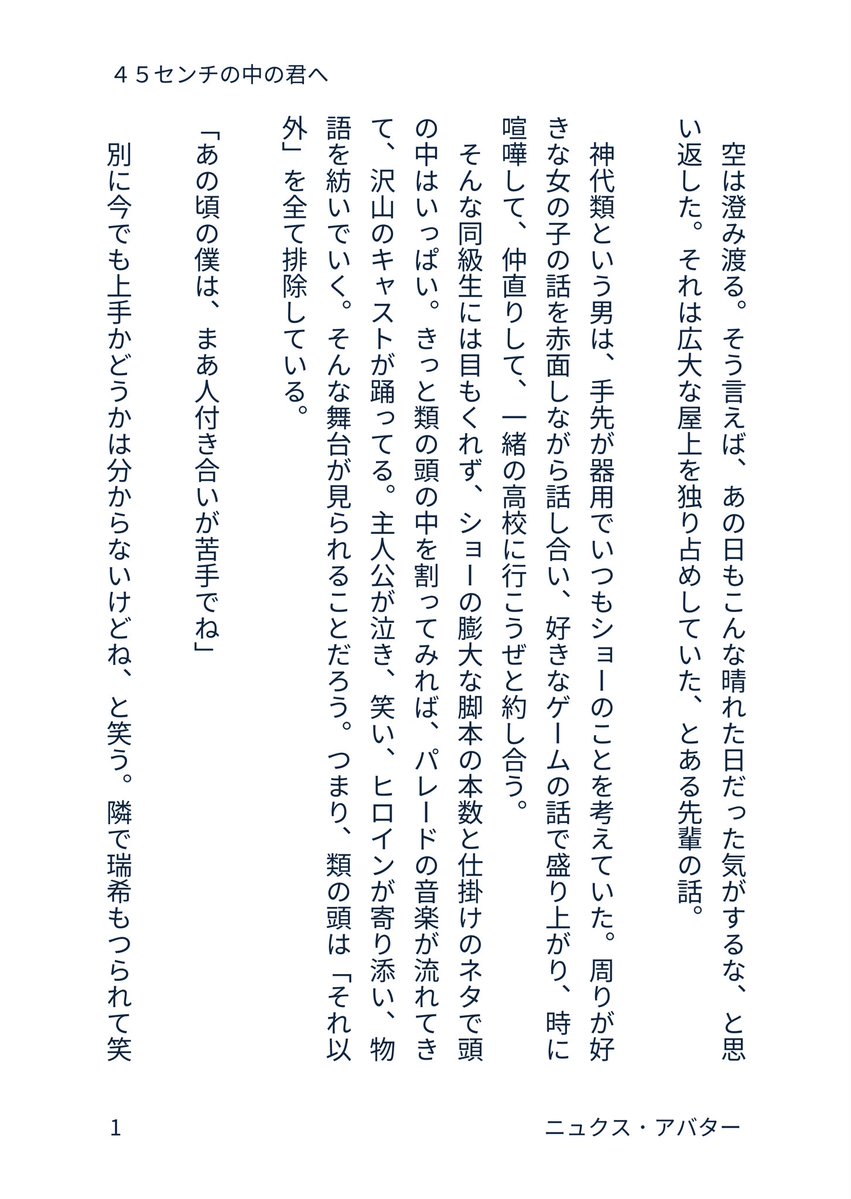 ４５センチの中の君へ

空は澄み渡る。そう言えば、あの日もこんな晴れた日だった気がするな、と思い返した。それは広大な屋上を独り占めしていた、とある先輩の話。

神代類という男は、手先が器用でいつもショーのことを考えていた。周りが好きな女の子の話を赤面しながら話し合い、好きなゲームの話で盛り上がり、時に喧嘩して、仲直りして、一緒の高校に行こうぜと約し合う。
そんな同級生には目もくれず、ショーの膨大な脚本の本数と仕掛けのネタで頭の中はいっぱい。きっと類の頭の中を割ってみれば、パレードの音楽が流れてきて、沢山のキャストが踊ってる。主人公が泣き、笑い、ヒロインが寄り添い、物語を紡いでいく。そんな舞台が見られることだろう。つまり、類の頭は「それ以外」を全て排除している。

「あの頃の僕は、まあ人付き合いが苦手でね」
別に今でも上手かどうかは分からないけどね、と笑う。隣で瑞希もつられて笑

1　ニュクス・アバター